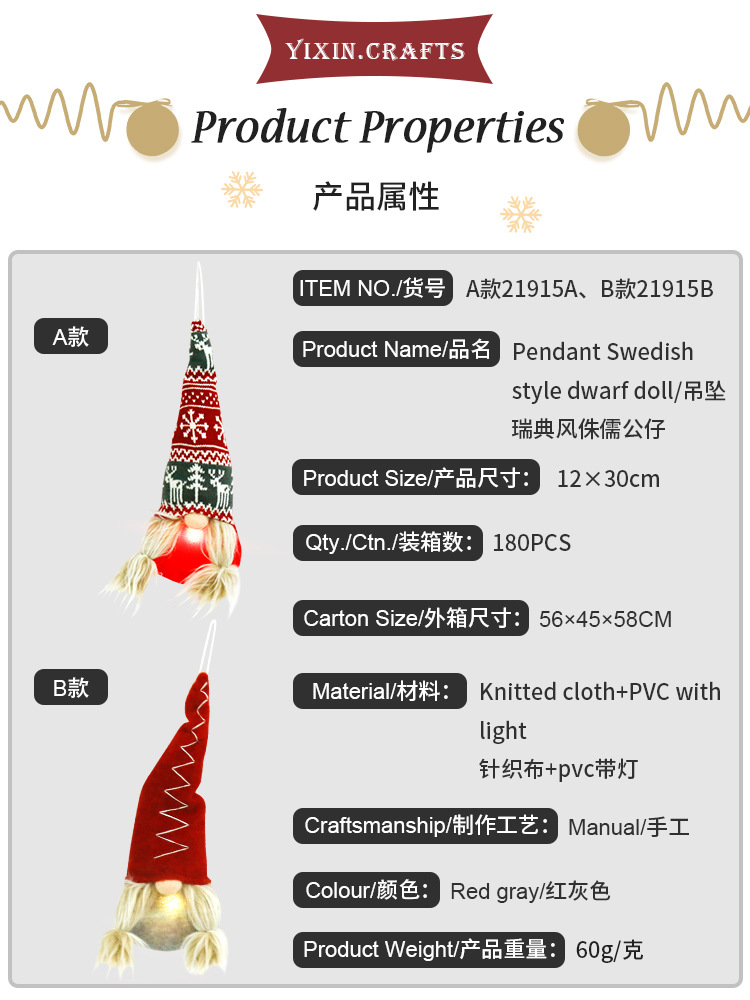 YIXIN.CRAFTS

Product Properties

产品属性

A款

B款

ITEM NO./货号 A款21915A、B款21915B

Product Name/品名 Pendant Swedish style dwarf doll/吊坠瑞典风侏儒公仔

Product Size/产品尺寸： 12×30cm

Qty./Ctn./装箱数： 180PCS

Carton Size/外箱尺寸： 56×45×58CM

Material/材料： Knitted cloth+PVC with light
针织布+pvc带灯

Craftsmanship/制作工艺： Manual/手工

Colour/颜色： Red gray/红灰色

Product Weight/产品重量： 60g/克